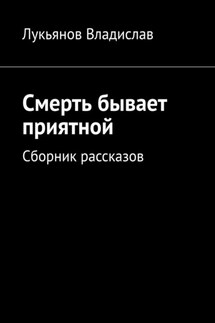 Лукьянов Владислав

Смерть бывает приятной

Сборник рассказов